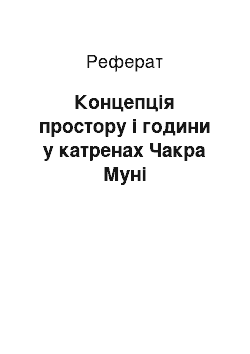 Реферат

Концепція простору і години у катренах Чакра Муні